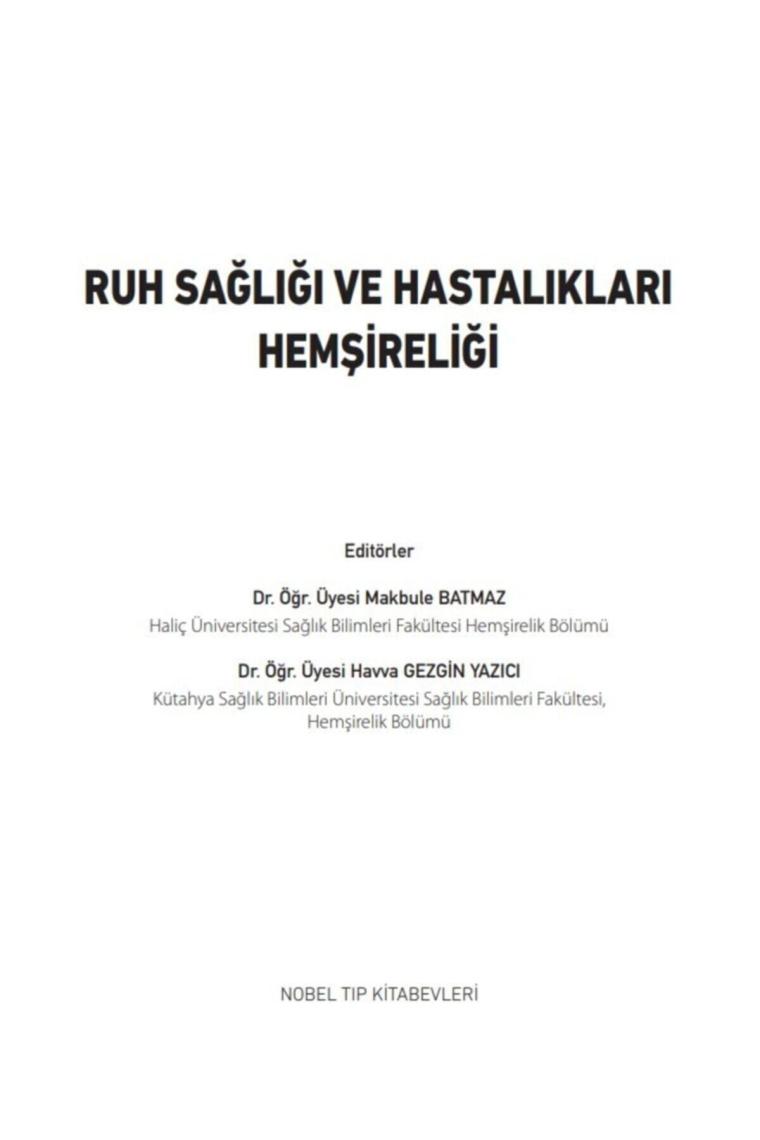 RUH SAĞLIĞI VE HASTALIKLARI
HEMŞİRELİĞİ

Editörler

Dr. Öğr. Üyesi Makbule BATMAZ
Haliç Üniversitesi Sağlık Bilimleri Fakültesi Hemşirelik Bölümü

Dr. Öğr. Üyesi Havva GEZGİN YAZICI
Kütahya Sağlık Bilimleri Üniversitesi Sağlık Bilimleri Fakültesi,
Hemşirelik Bölümü

NOBEL TIP KİTABEVLERİ